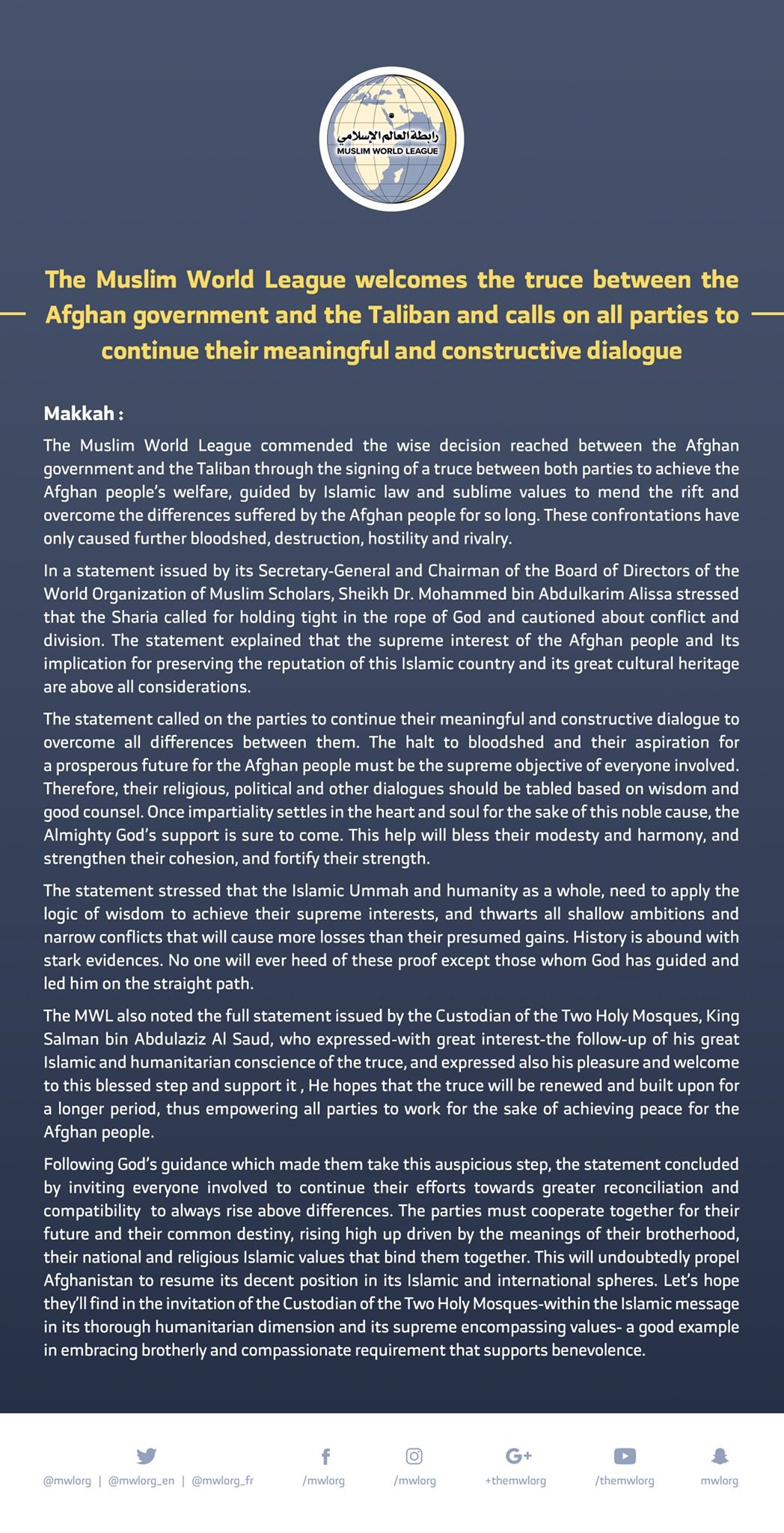 رابطة العالم الإسلامي
MUSLIM WORLD LEAGUE

The Muslim World League welcomes the truce between the Afghan government and the Taliban and calls on all parties to continue their meaningful and constructive dialogue

Makkah :

The Muslim World League commended the wise decision reached between the Afghan government and the Taliban through the signing of a truce between both parties to achieve the Afghan people's welfare, guided by Islamic law and sublime values to mend the rift and overcome the differences suffered by the Afghan people for so long. These confrontations have only caused further bloodshed, destruction, hostility and rivalry.

In a statement issued by its Secretary-General and Chairman of the Board of Directors of the World Organization of Muslim Scholars, Sheikh Dr. Mohammed bin Abdulkarim Alissa stressed that the Sharia called for holding tight in the rope of God and cautioned about conflict and division. The statement explained that the supreme interest of the Afghan people and Its implication for preserving the reputation of this Islamic country and its great cultural heritage are above all considerations.

The statement called on the parties to continue their meaningful and constructive dialogue to overcome all differences between them. The halt to bloodshed and their aspiration for a prosperous future for the Afghan people must be the supreme objective of everyone involved. Therefore, their religious, political and other dialogues should be tabled based on wisdom and good counsel. Once impartiality settles in the heart and soul for the sake of this noble cause, the Almighty God's support is sure to come. This help will bless their modesty and harmony, and strengthen their cohesion, and fortify their strength.

The statement stressed that the Islamic Ummah and humanity as a whole, need to apply the logic of wisdom to achieve their supreme interests, and thwarts all shallow ambitions and narrow conflicts that will cause more losses than their presumed gains. History is abound with stark evidences. No one will ever heed of these proof except those whom God has guided and led him on the straight path.

The MWL also noted the full statement issued by the Custodian of the Two Holy Mosques, King Salman bin Abdulaziz Al Saud, who expressed-with great interest-the follow-up of his great Islamic and humanitarian conscience of the truce, and expressed also his pleasure and welcome to this blessed step and support it , He hopes that the truce will be renewed and built upon for a longer period, thus empowering all parties to work for the sake of achieving peace for the Afghan people.

Following God's guidance which made them take this auspicious step, the statement concluded by inviting everyone involved to continue their efforts towards greater reconciliation and compatibility to always rise above differences. The parties must cooperate together for their future and their common destiny, rising high up driven by the meanings of their brotherhood, their national and religious Islamic values that bind them together. This will undoubtedly propel Afghanistan to resume its decent position in its Islamic and international spheres. Let's hope they'll find in the invitation of the Custodian of the Two Holy Mosques-within the Islamic message in its thorough humanitarian dimension and its supreme encompassing values- a good example in embracing brotherly and compassionate requirement that supports benevolence.

@mwlorg | @mwlorg_en | @mwlorg_fr /mwlorg /mwlorg +themwlorg /themwlorg mwlorg